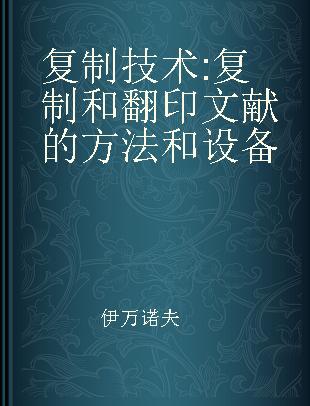 复制技术:复制和翻印文献的方法和设备

伊万诺夫